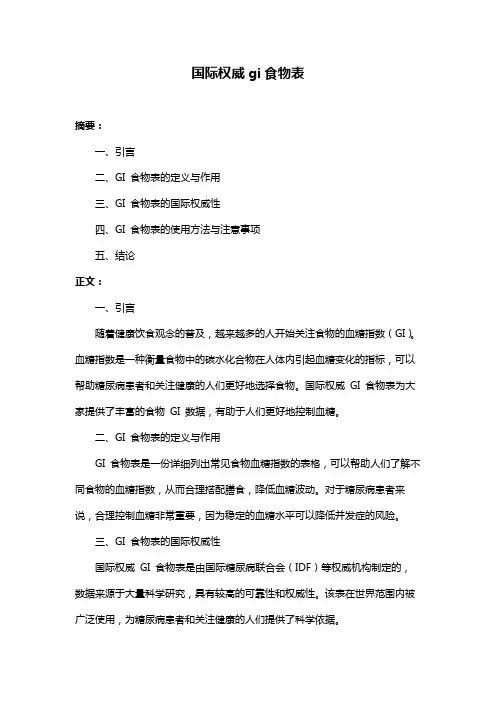 国际权威 gi 食物表

摘要：

一、引言

二、GI 食物表的定义与作用

三、GI 食物表的国际权威性

四、GI 食物表的使用方法与注意事项

五、结论

正文：

一、引言

随着健康饮食观念的普及，越来越多的人开始关注食物的血糖指数（GI）。血糖指数是一种衡量食物中的碳水化合物在人体内引起血糖变化的指标，可以帮助糖尿病患者和关注健康的人们更好地选择食物。国际权威 GI 食物表为大家提供了丰富的食物 GI 数据，有助于人们更好地控制血糖。

二、GI 食物表的定义与作用

GI 食物表是一份详细列出常见食物血糖指数的表格，可以帮助人们了解不同食物的血糖指数，从而合理搭配膳食，降低血糖波动。对于糖尿病患者来说，合理控制血糖非常重要，因为稳定的血糖水平可以降低并发症的风险。

三、GI 食物表的国际权威性

国际权威 GI 食物表是由国际糖尿病联合会（IDF）等权威机构制定的，数据来源于大量科学研究，具有较高的可靠性和权威性。该表在世界范围内被广泛使用，为糖尿病患者和关注健康的人们提供了科学依据。